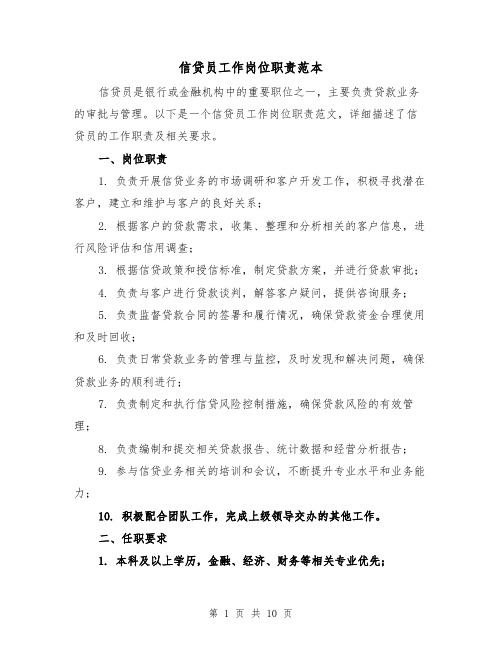 信贷员工作岗位职责范本

信贷员是银行或金融机构中的重要职位之一，主要负责贷款业务的审批与管理。以下是一个信贷员工作岗位职责范文，详细描述了信贷员的工作职责及相关要求。

一、岗位职责

1. 负责开展信贷业务的市场调研和客户开发工作，积极寻找潜在客户，建立和维护与客户的良好关系；

2. 根据客户的贷款需求，收集、整理和分析相关的客户信息，进行风险评估和信用调查；

3. 根据信贷政策和授信标准，制定贷款方案，并进行贷款审批；

4. 负责与客户进行贷款谈判，解答客户疑问，提供咨询服务；

5. 负责监督贷款合同的签署和履行情况，确保贷款资金合理使用和及时回收；

6. 负责日常贷款业务的管理与监控，及时发现和解决问题，确保贷款业务的顺利进行；

7. 负责制定和执行信贷风险控制措施，确保贷款风险的有效管理；

8. 负责编制和提交相关贷款报告、统计数据和经营分析报告；

9. 参与信贷业务相关的培训和会议，不断提升专业水平和业务能力；

10. 积极配合团队工作，完成上级领导交办的其他工作。

二、任职要求

1. 本科及以上学历，金融、经济、财务等相关专业优先；

第 1 页 共 10 页